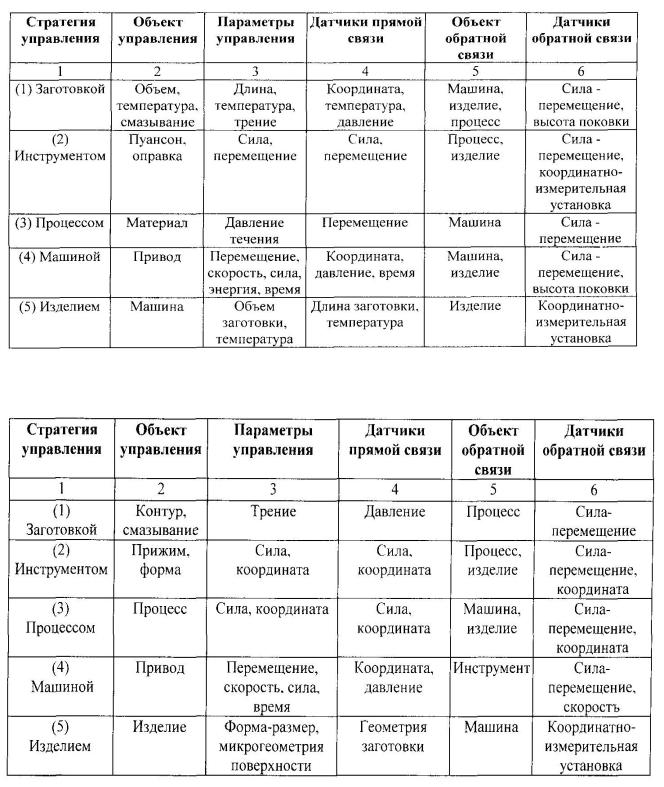 | Стратегия управления | Объект управления | Параметры управления | Датчики прямой связи | Объект обратной связи | Датчики обратной связи |
|---|---|---|---|---|---|
| 1 | 2 | 3 | 4 | 5 | 6 |
| (1) Заготовкой | Объем, температура, смазывание | Длина, температура, трение | Координата, температура, давление | Машина, изделие, процесс | Сила - перемещение, высота поковки |
| (2) Инструментом | Пуансон, оправка | Сила, перемещение | Сила, перемещение | Процесс, изделие | Сила - перемещение, координатно-измерительная установка |
| (3) Процессом | Материал | Давление течения | Перемещение | Машина | Сила - перемещение |
| (4) Машиной | Привод | Перемещение, скорость, сила, энергия, время | Координата, давление, время | Машина, изделие | Сила - перемещение, высота поковки |
| (5) Изделием | Машина | Объем заготовки, температура | Длина заготовки, температура | Изделие | Координатно-измерительная установка |

| Стратегия управления | Объект управления | Параметры управления | Датчики прямой связи | Объект обратной связи | Датчики обратной связи |
|---|---|---|---|---|---|
| 1 | 2 | 3 | 4 | 5 | 6 |
| (1) Заготовкой | Контур, смазывание | Трение | Давление | Процесс | Сила-перемещение |
| (2) Инструментом | Прижим, форма | Сила, координата | Сила, координата | Процесс, изделие | Сила-перемещение, координата |
| (3) Процессом | Процесс | Сила, координата | Сила, координата | Машина, изделие | Сила-перемещение, координата |
| (4) Машиной | Привод | Перемещение, скорость, сила, время | Координата, давление | Инструмент | Сила-перемещение, скорость |
| (5) Изделием | Изделие | Форма-размер, микрогеометрия поверхности | Геометрия заготовки | Машина | Координатно-измерительная установка |